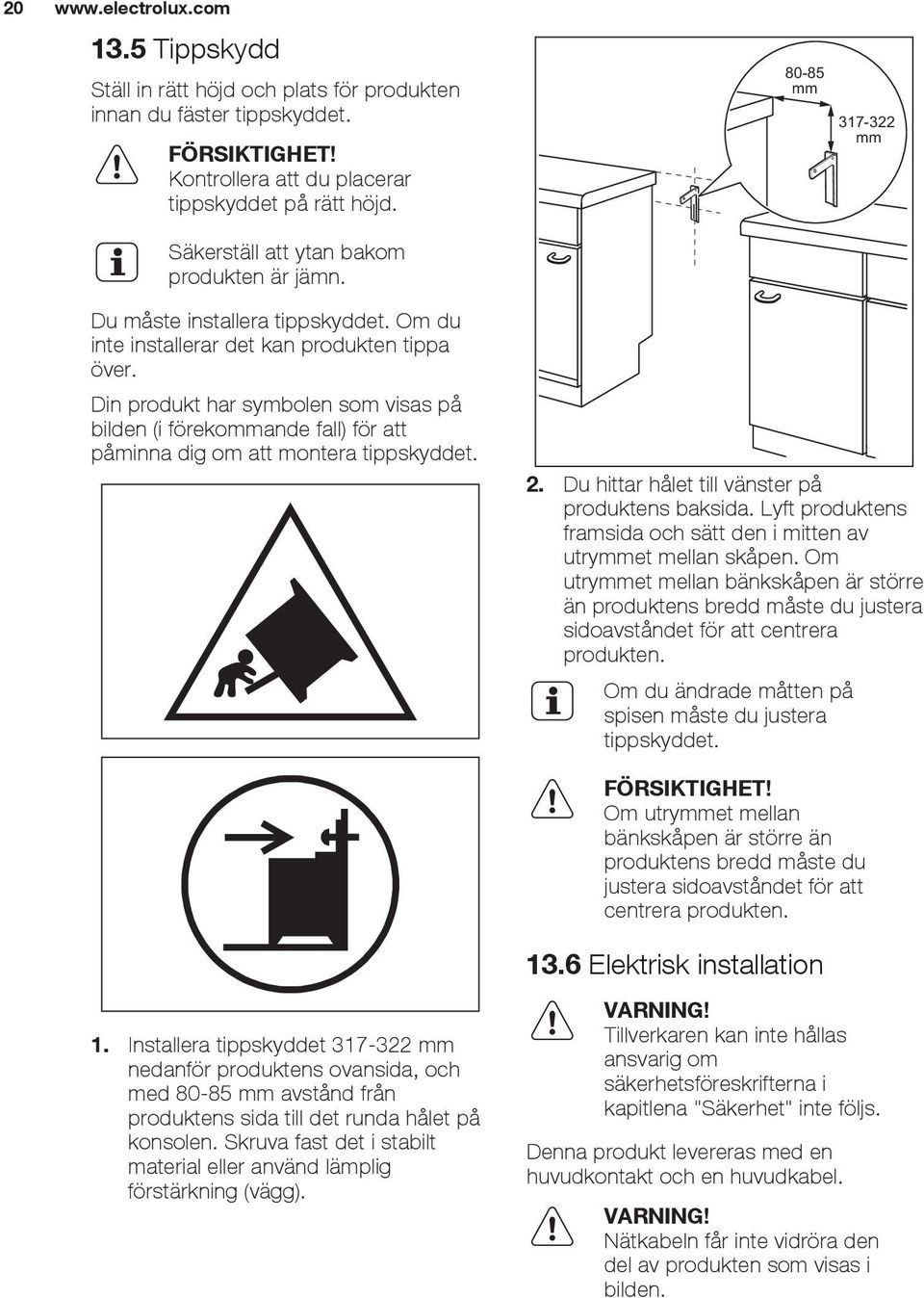 20 www.electrolux.com

13.5 Tippskydd

Ställ in rätt höjd och plats för produkten innan du fäster tippskyddet.

FÖRSIKTIGHET!
Kontrollera att du placerar tippskyddet på rätt höjd.

Säkerställ att ytan bakom produkten är jämn.

Du måste installera tippskyddet. Om du inte installerar det kan produkten tippa över.

Din produkt har symbolen som visas på bilden (i förekommande fall) för att påminna dig om att montera tippskyddet.

1. Installera tippskyddet 317-322 mm nedanför produktens ovansida, och med 80-85 mm avstånd från produktens sida till det runda hålet på konsolen. Skruva fast det i stabilt material eller använd lämplig förstärkning (vägg).

80-85 mm
317-322 mm

2. Du hittar hålet till vänster på produktens baksida. Lyft produktens framsida och sätt den i mitten av utrymmet mellan skåpen. Om utrymmet mellan bänkskåpen är större än produktens bredd måste du justera sidoavståndet för att centrera produkten.

Om du ändrade måtten på spisen måste du justera tippskyddet.

FÖRSIKTIGHET!
Om utrymmet mellan bänkskåpen är större än produktens bredd måste du justera sidoavståndet för att centrera produkten.

13.6 Elektrisk installation

VARNING!
Tillverkaren kan inte hållas ansvarig om säkerhetsföreskrifterna i kapitlena "Säkerhet" inte följs.

Denna produkt levereras med en huvudkontakt och en huvudkabel.

VARNING!
Nätkabeln får inte vidröra den del av produkten som visas i bilden.